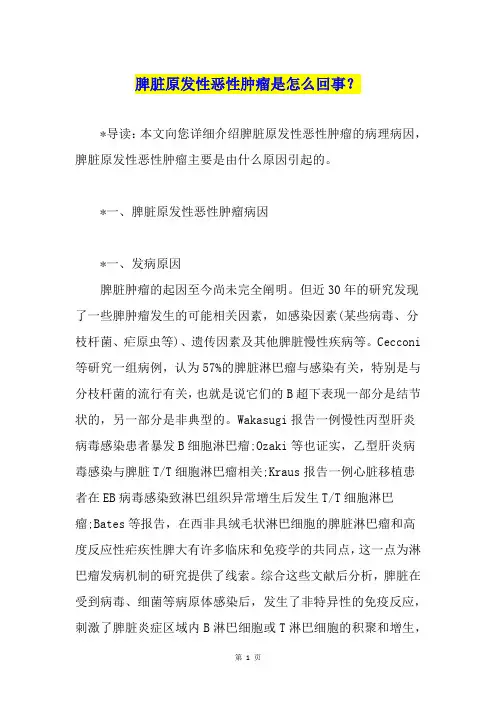 脾脏原发性恶性肿瘤是怎么回事？

*导读：本文向您详细介绍脾脏原发性恶性肿瘤的病理病因，脾脏原发性恶性肿瘤主要是由什么原因引起的。

*一、脾脏原发性恶性肿瘤病因

*一、发病原因

脾脏肿瘤的起因至今尚未完全阐明。但近30年的研究发现了一些脾肿瘤发生的可能相关因素，如感染因素(某些病毒、分枝杆菌、疟原虫等)、遗传因素及其他脾脏慢性疾病等。Cecconi等研究一组病例，认为57%的脾脏淋巴瘤与感染有关，特别是与分枝杆菌的流行有关，也就是说它们的B超下表现一部分是结节状的，另一部分是非典型的。Wakasugi报告一例慢性丙型肝炎病毒感染患者暴发B细胞淋巴瘤;Ozaki等也证实，乙型肝炎病毒感染与脾脏T/T细胞淋巴瘤相关;Kraus报告一例心脏移植患者在EB病毒感染致淋巴组织异常增生后发生T/T细胞淋巴瘤;Bates等报告，在西非具绒毛状淋巴细胞的脾脏淋巴瘤和高度反应性疟疾性脾大有许多临床和免疫学的共同点，这一点为淋巴瘤发病机制的研究提供了线索。综合这些文献后分析，脾脏在受到病毒、细菌等病原体感染后，发生了非特异性的免疫反应，刺激了脾脏炎症区域内B淋巴细胞或T淋巴细胞的积聚和增生，

第 1 页